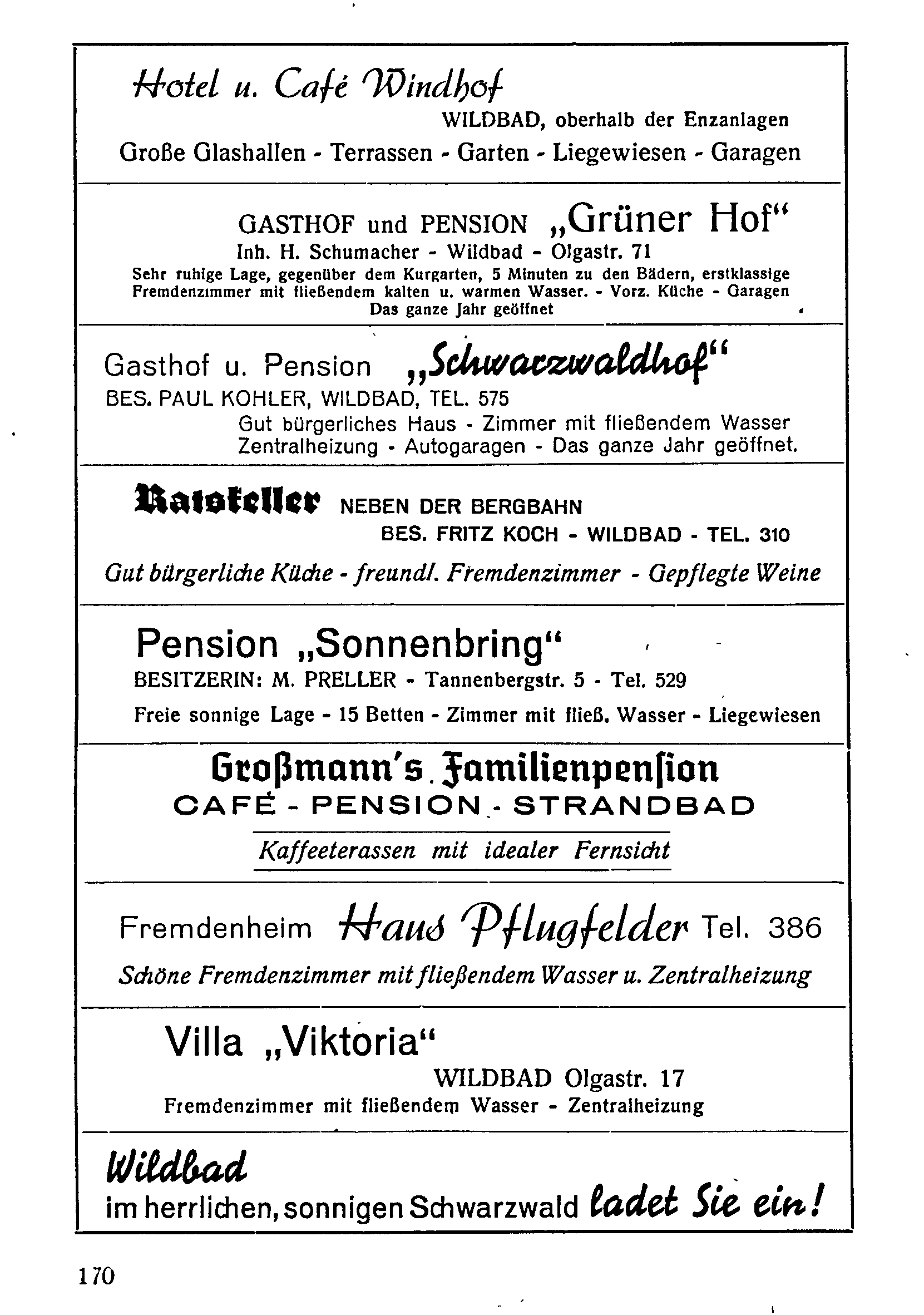 Hotel u. Café Windhof

WILDBAD, oberhalb der Enzanlagen

Große Glashallen - Terrassen - Garten - Liegewiesen - Garagen

GASTHOF und PENSION „Grüner Hof“

Inh. H. Schumacher - Wildbad - Olgastr. 71

Sehr ruhige Lage, gegenüber dem Kurgarten, 5 Minuten zu den Bädern, erstklassige Fremdenzimmer mit fließendem kalten u. warmen Wasser. - Vorz. Küche - Garagen
Das ganze Jahr geöffnet

Gasthof u. Pension „Schwarzwaldhof“

BES. PAUL KOHLER, WILDBAD, TEL. 575

Gut bürgerliches Haus - Zimmer mit fließendem Wasser
Zentralheizung - Autogaragen - Das ganze Jahr geöffnet.

Ratskeller NEBEN DER BERGBAHN

BES. FRITZ KOCH - WILDBAD - TEL. 310

Gut bürgerliche Küche - freundl. Fremdenzimmer - Gepflegte Weine

Pension „Sonnenbring“

BESITZERIN: M. PRELLER - Tannenbergstr. 5 - Tel. 529

Freie sonnige Lage - 15 Betten - Zimmer mit fließ. Wasser - Liegewiesen

Großmann's Familienpension

CAFÉ - PENSION - STRANDBAD

Kaffeeterassen mit idealer Fernsicht

Fremdenheim Haus Pflugfelder Tel. 386

Schöne Fremdenzimmer mit fließendem Wasser u. Zentralheizung

Villa „Viktoria“

WILDBAD Olgastr. 17

Fremdenzimmer mit fließendem Wasser - Zentralheizung

Wildbad
im herrlichen, sonnigen Schwarzwald ladet Sie ein!

170